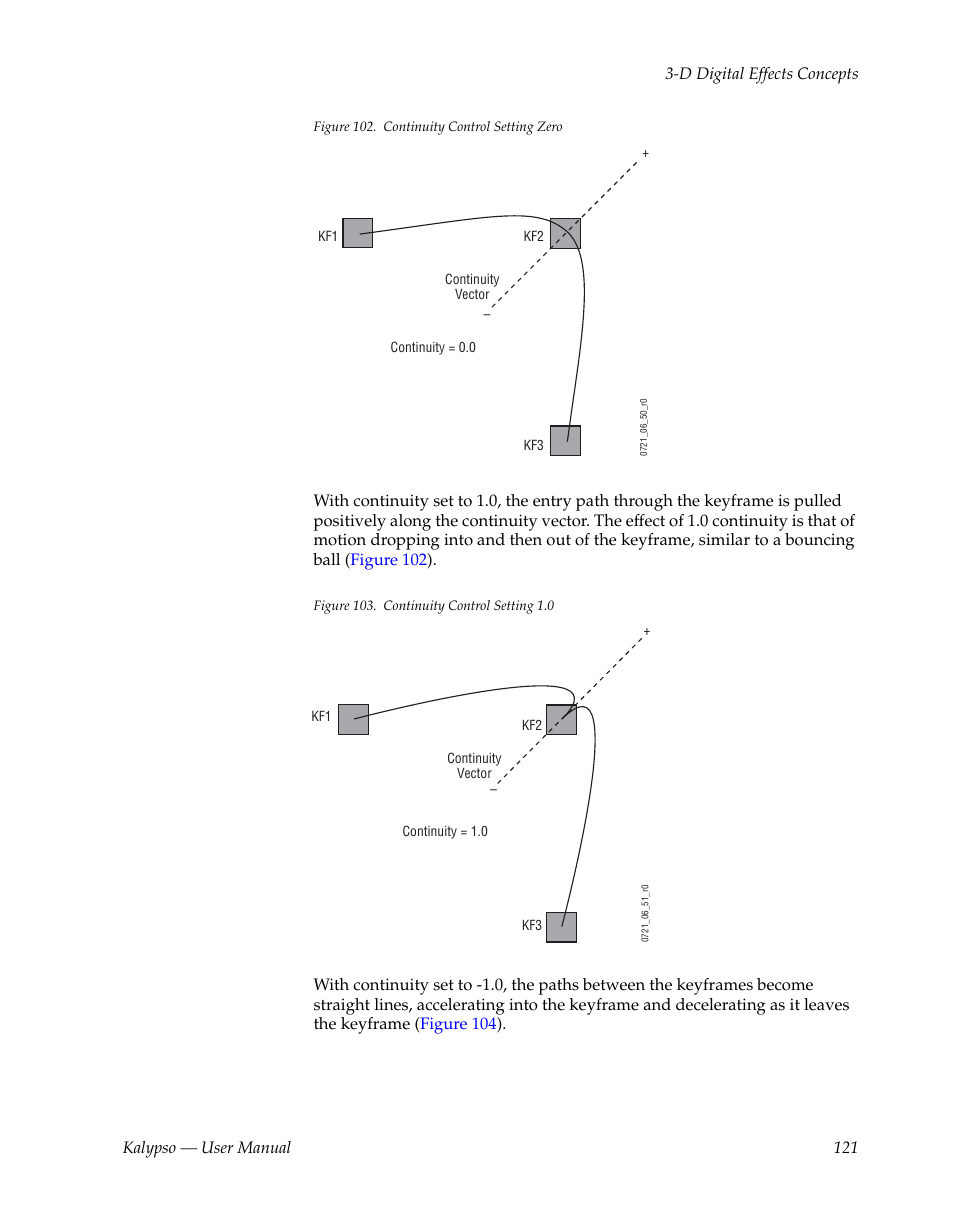 3-D Digital Effects Concepts

Figure 102. Continuity Control Setting Zero

+

KF1

KF2

Continuity Vector

–

Continuity = 0.0

KF3

0721_06_50_r0

With continuity set to 1.0, the entry path through the keyframe is pulled positively along the continuity vector. The effect of 1.0 continuity is that of motion dropping into and then out of the keyframe, similar to a bouncing ball (Figure 102).

Figure 103. Continuity Control Setting 1.0

+

KF1

KF2

Continuity Vector

–

Continuity = 1.0

KF3

0721_06_51_r0

With continuity set to -1.0, the paths between the keyframes become straight lines, accelerating into the keyframe and decelerating as it leaves the keyframe (Figure 104).

Kalypso — User Manual

121